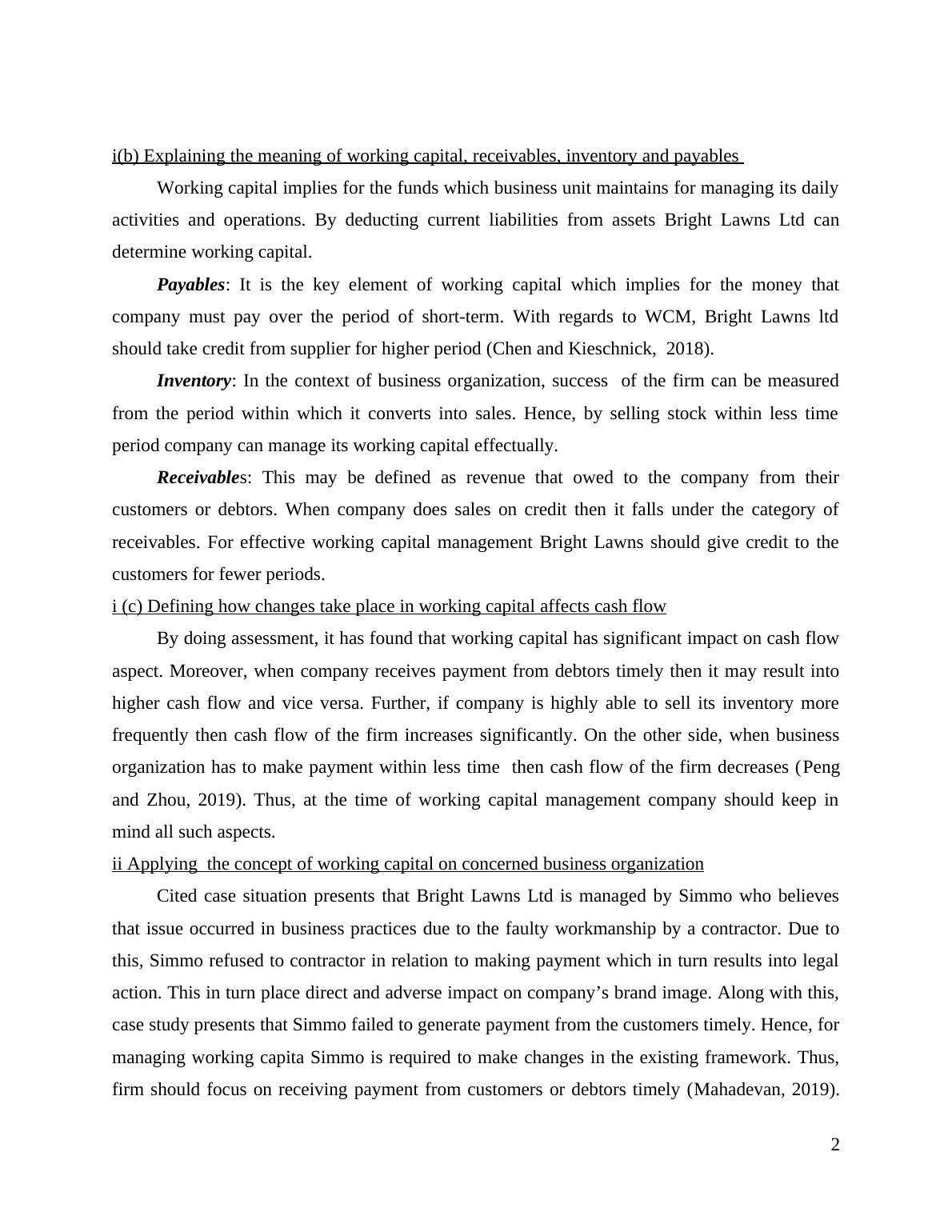 i(b) Explaining the meaning of working capital, receivables, inventory and payables

Working capital implies for the funds which business unit maintains for managing its daily activities and operations. By deducting current liabilities from assets Bright Lawns Ltd can determine working capital.

Payables: It is the key element of working capital which implies for the money that company must pay over the period of short-term. With regards to WCM, Bright Lawns ltd should take credit from supplier for higher period (Chen and Kieschnick, 2018).

Inventory: In the context of business organization, success of the firm can be measured from the period within which it converts into sales. Hence, by selling stock within less time period company can manage its working capital effectually.

Receivables: This may be defined as revenue that owed to the company from their customers or debtors. When company does sales on credit then it falls under the category of receivables. For effective working capital management Bright Lawns should give credit to the customers for fewer periods.

i (c) Defining how changes take place in working capital affects cash flow

By doing assessment, it has found that working capital has significant impact on cash flow aspect. Moreover, when company receives payment from debtors timely then it may result into higher cash flow and vice versa. Further, if company is highly able to sell its inventory more frequently then cash flow of the firm increases significantly. On the other side, when business organization has to make payment within less time then cash flow of the firm decreases (Peng and Zhou, 2019). Thus, at the time of working capital management company should keep in mind all such aspects.

ii Applying the concept of working capital on concerned business organization

Cited case situation presents that Bright Lawns Ltd is managed by Simmo who believes that issue occurred in business practices due to the faulty workmanship by a contractor. Due to this, Simmo refused to contractor in relation to making payment which in turn results into legal action. This in turn place direct and adverse impact on company’s brand image. Along with this, case study presents that Simmo failed to generate payment from the customers timely. Hence, for managing working capita Simmo is required to make changes in the existing framework. Thus, firm should focus on receiving payment from customers or debtors timely (Mahadevan, 2019).

2